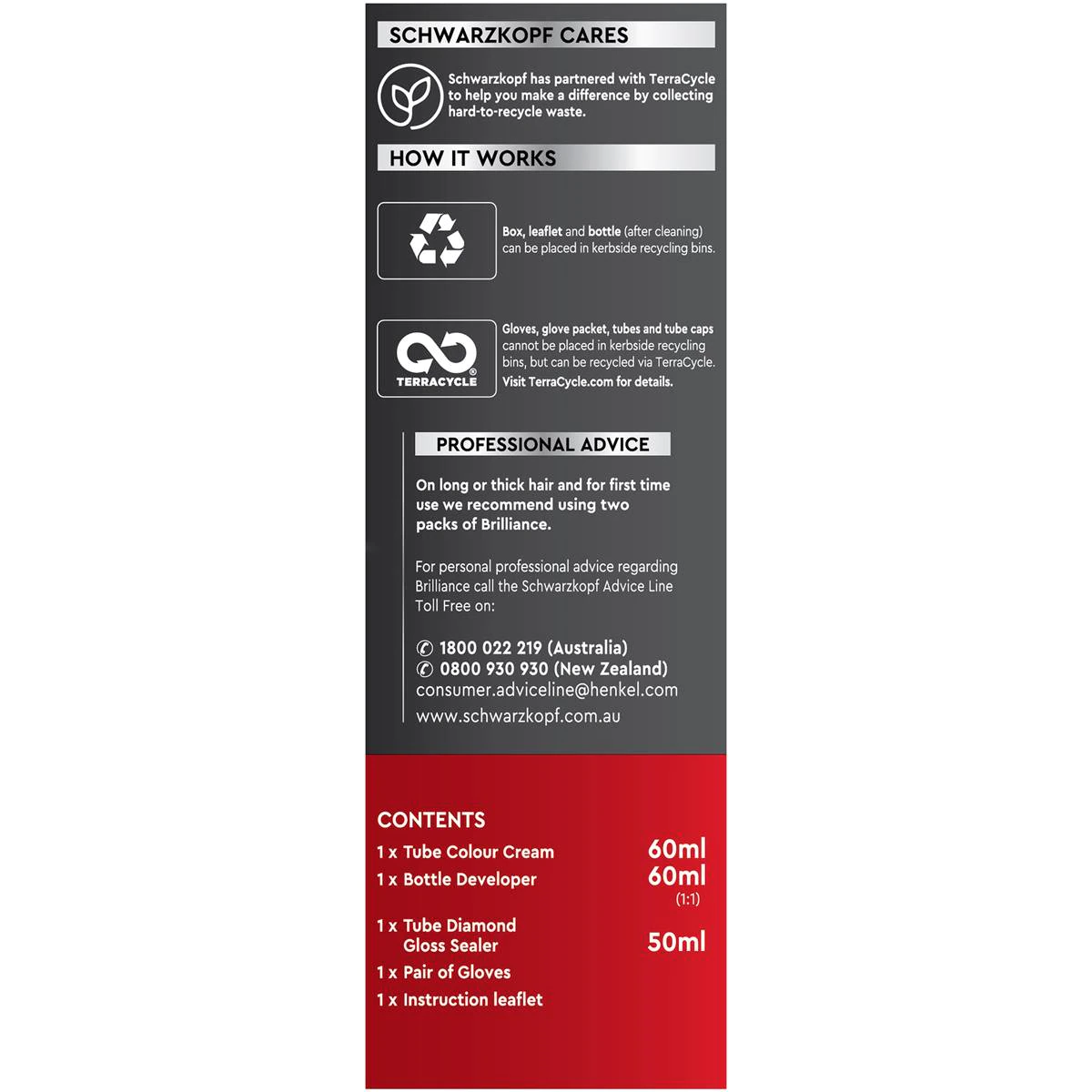 SCHWARZKOPF CARES

Schwarzkopf has partnered with TerraCycle to help you make a difference by collecting hard-to-recycle waste.

HOW IT WORKS

Box, leaflet and bottle (after cleaning) can be placed in kerbside recycling bins.

TERRACYCLE®

Gloves, glove packet, tubes and tube caps cannot be placed in kerbside recycling bins, but can be recycled via TerraCycle. Visit TerraCycle.com for details.

PROFESSIONAL ADVICE

On long or thick hair and for first time use we recommend using two packs of Brilliance.

For personal professional advice regarding Brilliance call the Schwarzkopf Advice Line Toll Free on:

1800 022 219 (Australia)
0800 930 930 (New Zealand)
consumer.adviceline@henkel.com
www.schwarzkopf.com.au

CONTENTS
1 x Tube Colour Cream 60ml
1 x Bottle Developer 60ml
(1:1)
1 x Tube Diamond Gloss Sealer 50ml
1 x Pair of Gloves
1 x Instruction leaflet